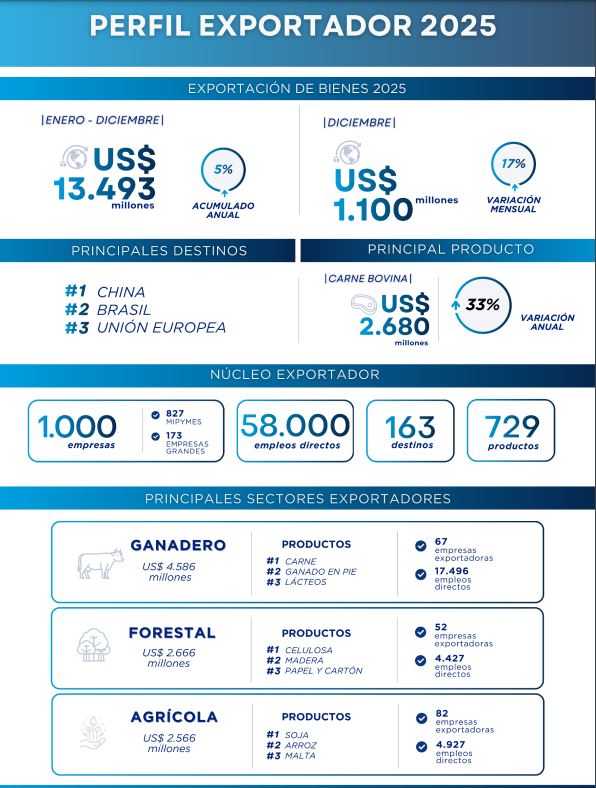 PERFIL EXPORTADOR 2025

EXPORTACIÓN DE BIENES 2025

|ENERO - DICIEMBRE|

US$ 13.493 millones

5%
ACUMULADO ANUAL

|DICIEMBRE|

US$ 1.100 millones

17%
VARIACIÓN MENSUAL

PRINCIPALES DESTINOS

#1 CHINA
#2 BRASIL
#3 UNIÓN EUROPEA

PRINCIPAL PRODUCTO

|CARNE BOVINA|

US$ 2.680 millones

33%
VARIACIÓN ANUAL

NÚCLEO EXPORTADOR

1.000 empresas
827 MIPYMES
173 EMPRESAS GRANDES

58.000 empleos directos

163 destinos

729 productos

PRINCIPALES SECTORES EXPORTADORES

GANADERO
US$ 4.586 millones

PRODUCTOS
#1 CARNE
#2 GANADO EN PIE
#3 LÁCTEOS

67 empresas exportadoras
17.496 empleos directos

FORESTAL
US$ 2.666 millones

PRODUCTOS
#1 CELULOSA
#2 MADERA
#3 PAPEL Y CARTÓN

52 empresas exportadoras
4.427 empleos directos

AGRÍCOLA
US$ 2.566 millones

PRODUCTOS
#1 SOJA
#2 ARROZ
#3 MALTA

82 empresas exportadoras
4.927 empleos directos